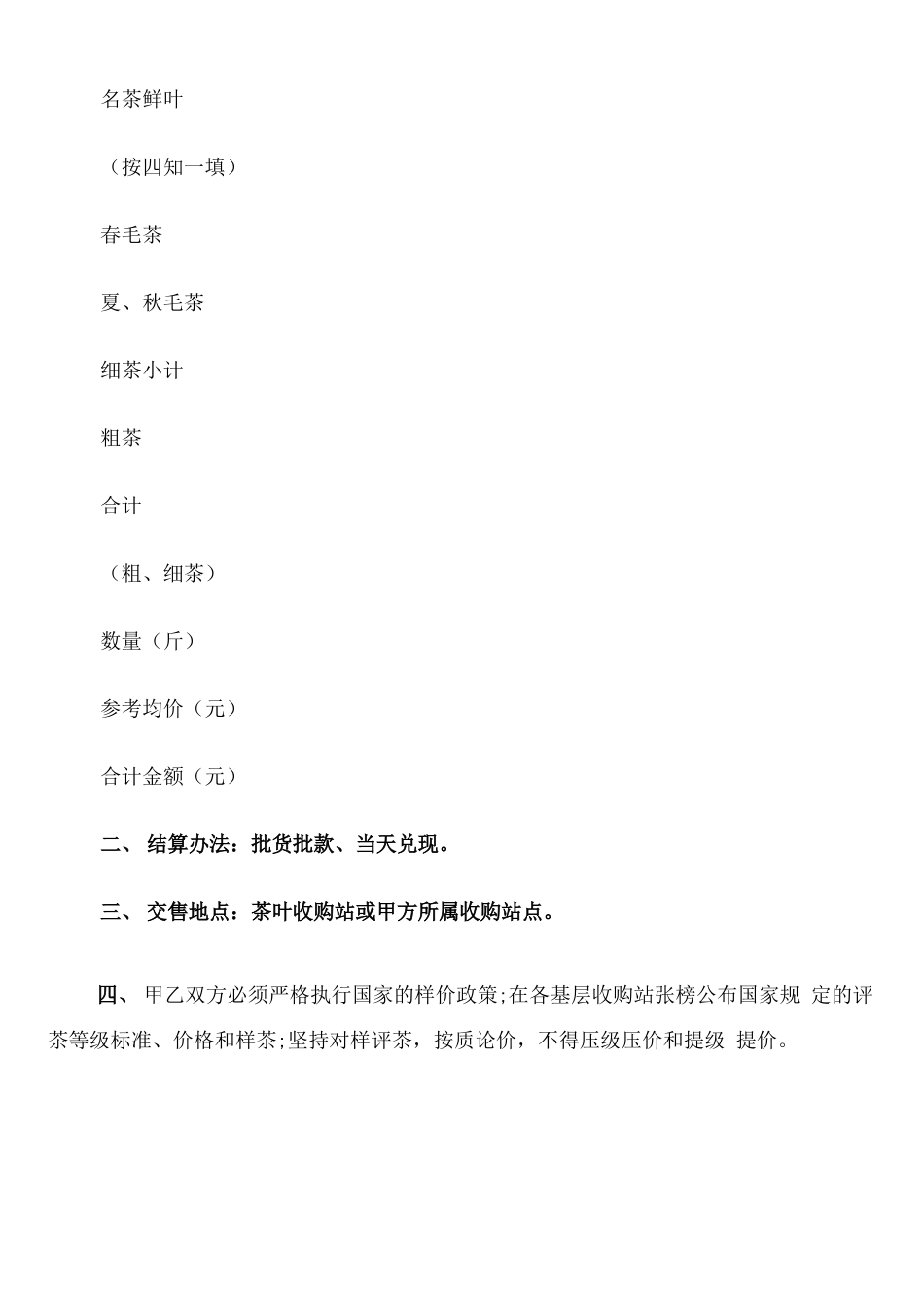 名茶鲜叶

（按四知一填）

春毛茶

夏、秋毛茶

细茶小计

粗茶

合计

（粗、细茶）

数量（斤）

参考均价（元）

合计金额（元）

二、 结算办法：批货批款、当天兑现。

三、 交售地点：茶叶收购站或甲方所属收购站点。

四、 甲乙双方必须严格执行国家的样价政策;在各基层收购站张榜公布国家规 定的评茶等级标准、价格和样茶;坚持对样评茶，按质论价，不得压级压价和提级 提价。